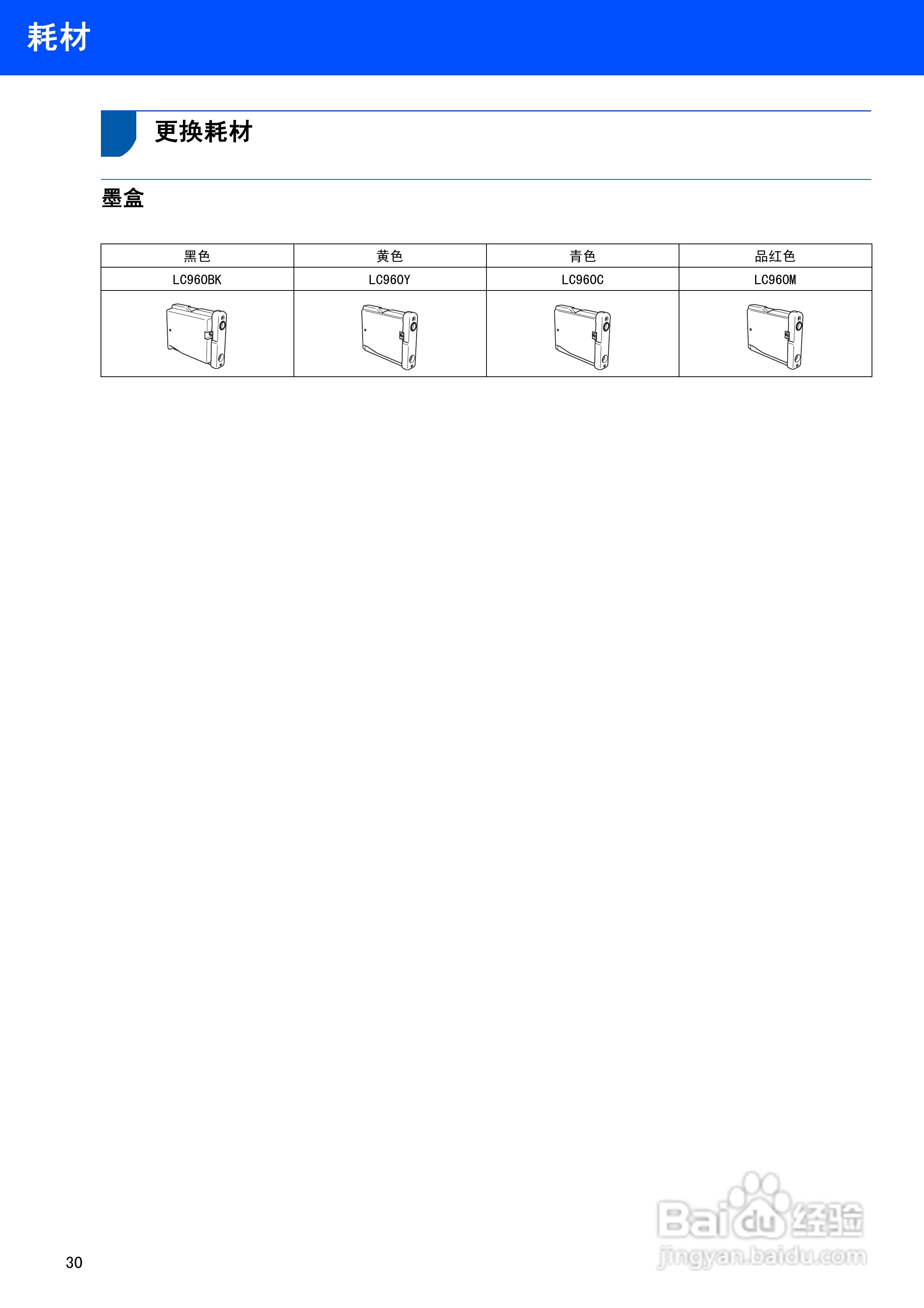 耗材

更换耗材

墨盒

| 黑色 | 黄色 | 青色 | 品红色 |
|---|---|---|---|
| LC960BK | LC960Y | LC960C | LC960M |
|  |  |  |  |

30

Baidu经验
jingyan.baidu.com